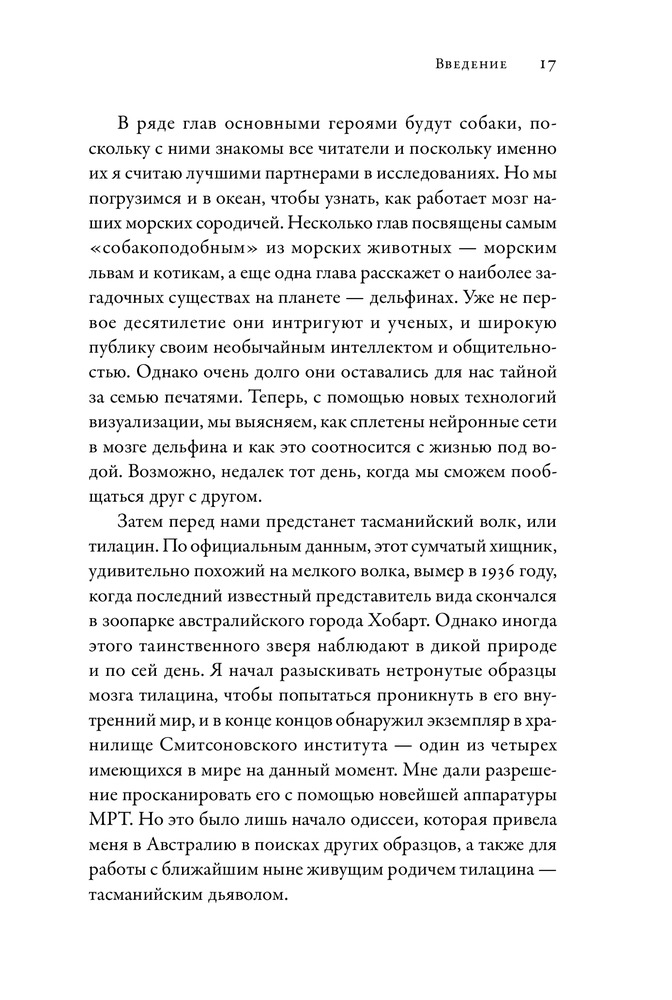 Введение 17

В ряде глав основными героями будут собаки, поскольку с ними знакомы все читатели и поскольку именно их я считаю лучшими партнерами в исследованиях. Но мы погрузимся и в океан, чтобы узнать, как работает мозг наших морских сородичей. Несколько глав посвящены самым «собакоподобным» из морских животных — морским львам и котикам, а еще одна глава расскажет о наиболее загадочных существах на планете — дельфинах. Уже не первое десятилетие они интригуют и ученых, и широкую публику своим необычайным интеллектом и общительностью. Однако очень долго они оставались для нас тайной за семью печатями. Теперь, с помощью новых технологий визуализации, мы выясняем, как сплетены нейронные сети в мозге дельфина и как это соотносится с жизнью под водой. Возможно, недалек тот день, когда мы сможем пообщаться друг с другом.

Затем перед нами предстанет тасманийский волк, или тилацин. По официальным данным, этот сумчатый хищник, удивительно похожий на мелкого волка, вымер в 1936 году, когда последний известный представитель вида скончался в зоопарке австралийского города Хобарт. Однако иногда этого таинственного зверя наблюдают в дикой природе и по сей день. Я начал разыскивать нетронутые образцы мозга тилацина, чтобы попытаться проникнуть в его внутренний мир, и в конце концов обнаружил экземпляр в хранилище Смитсоновского института — один из четырех имеющихся в мире на данный момент. Мне дали разрешение просканировать его с помощью новейшей аппаратуры МРТ. Но это было лишь начало одиссеи, которая привела меня в Австралию в поисках других образцов, а также для работы с ближайшим ныне живущим родичем тилацина — тасманийским дьяволом.